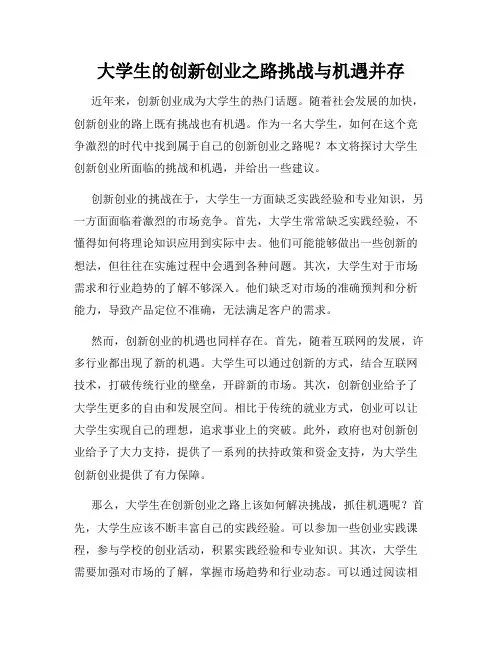 大学生的创新创业之路挑战与机遇并存

近年来，创新创业成为大学生的热门话题。随着社会发展的加快，创新创业的路上既有挑战也有机遇。作为一名大学生，如何在这个竞争激烈的时代中找到属于自己的创新创业之路呢？本文将探讨大学生创新创业所面临的挑战和机遇，并给出一些建议。

创新创业的挑战在于，大学生一方面缺乏实践经验和专业知识，另一方面面临着激烈的市场竞争。首先，大学生常常缺乏实践经验，不懂得如何将理论知识应用到实际中去。他们可能能够做出一些创新的想法，但往往在实施过程中会遇到各种问题。其次，大学生对于市场需求和行业趋势的了解不够深入。他们缺乏对市场的准确预判和分析能力，导致产品定位不准确，无法满足客户的需求。

然而，创新创业的机遇也同样存在。首先，随着互联网的发展，许多行业都出现了新的机遇。大学生可以通过创新的方式，结合互联网技术，打破传统行业的壁垒，开辟新的市场。其次，创新创业给予了大学生更多的自由和发展空间。相比于传统的就业方式，创业可以让大学生实现自己的理想，追求事业上的突破。此外，政府也对创新创业给予了大力支持，提供了一系列的扶持政策和资金支持，为大学生创新创业提供了有力保障。

那么，大学生在创新创业之路上该如何解决挑战，抓住机遇呢？首先，大学生应该不断丰富自己的实践经验。可以参加一些创业实践课程，参与学校的创业活动，积累实践经验和专业知识。其次，大学生需要加强对市场的了解，掌握市场趋势和行业动态。可以通过阅读相